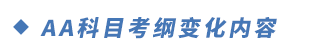 ◆ AA科目考纲变化内容